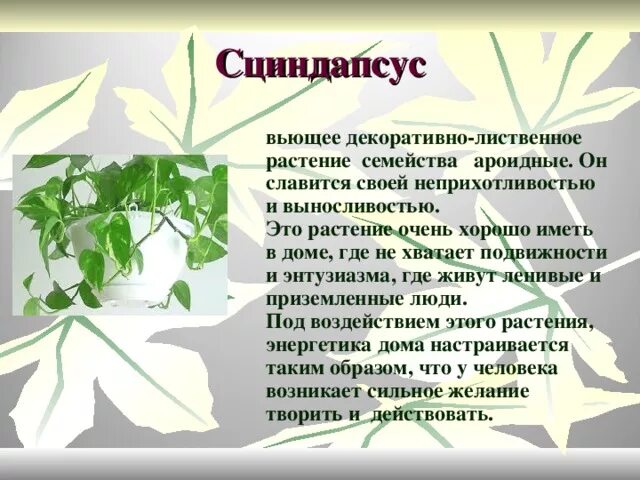 Сциндапсус

вьющее декоративно-лиственное растение семейства ароидные. Он славится своей неприхотливостью и выносливостью.
Это растение очень хорошо иметь в доме, где не хватает подвижности и энтузиазма, где живут ленивые и приземленные люди.
Под воздействием этого растения, энергетика дома настраивается таким образом, что у человека возникает сильное желание творить и действовать.